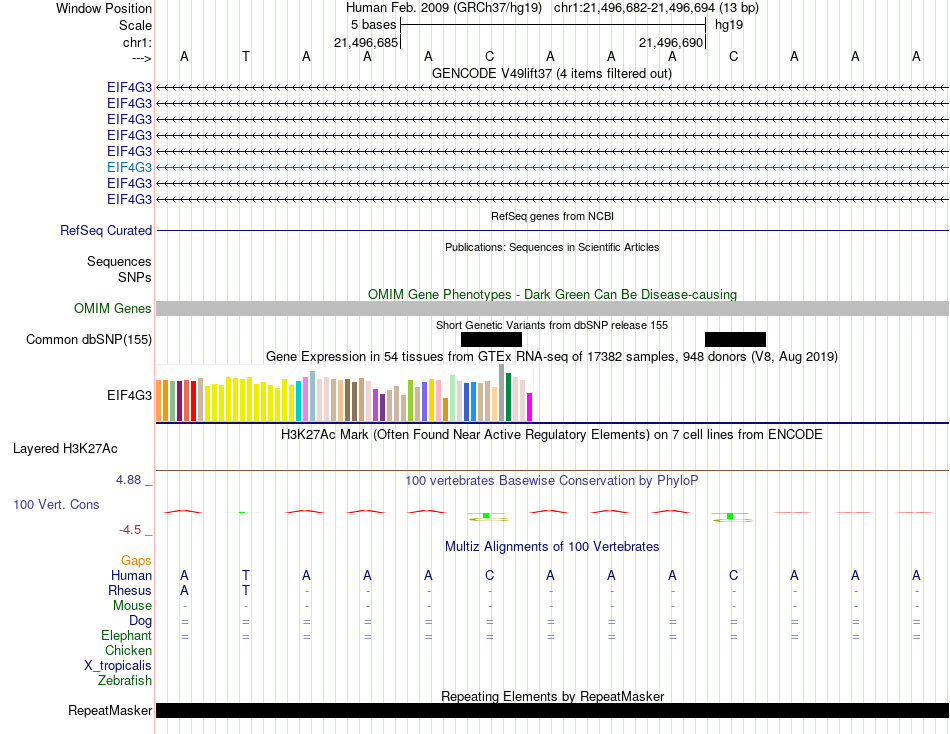 Window Position Human Feb. 2009 (GRCh37/hg19) chr1:21,496,682-21,496,694 (13 bp)
Scale 5 bases hg19
chr1: 21,496,685 21,496,690
---> A T A A A C A A A C A A A
GENCODE V49lift37 (4 items filtered out)
EIF4G3
EIF4G3
EIF4G3
EIF4G3
EIF4G3
EIF4G3
EIF4G3
EIF4G3
RefSeq genes from NCBI
RefSeq Curated
Publications: Sequences in Scientific Articles
Sequences
SNPs
OMIM Gene Phenotypes - Dark Green Can Be Disease-causing
OMIM Genes
Short Genetic Variants from dbSNP release 155
Common dbSNP(155)
Gene Expression in 54 tissues from GTEx RNA-seq of 17382 samples, 948 donors (V8, Aug 2019)
EIF4G3
H3K27Ac Mark (Often Found Near Active Regulatory Elements) on 7 cell lines from ENCODE
Layered H3K27Ac
4.88 _
100 vertebrates Basewise Conservation by PhyloP
100 Vert. Cons
-4.5 _
Multiz Alignments of 100 Vertebrates
Gaps
Human A T A A A C A A A C A A A
Rhesus A T - - - - - - - - - - -
Mouse - - - - - - - - - - - - -
Dog = = = = = = = = = = = = =
Elephant = = = = = = = = = = = = =
Chicken
X_tropicalis
Zebrafish
Repeating Elements by RepeatMasker
RepeatMasker